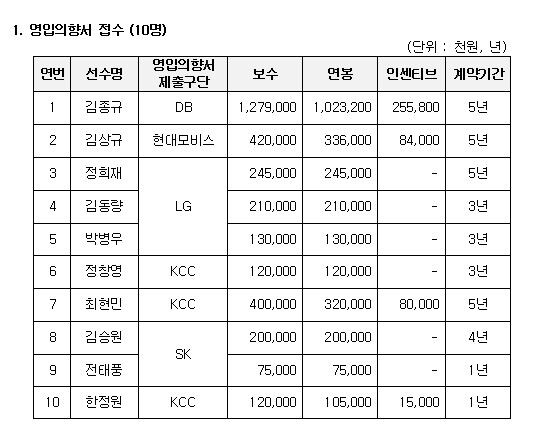 1. 영입의향서 접수 (10명)

(단위 : 천원, 년)

| 연번 | 선수명 | 영입의향서 제출구단 | 보수 | 연봉 | 인센티브 | 계약기간 |
|---|---|---|---|---|---|---|
| 1 | 김종규 | DB | 1,279,000 | 1,023,200 | 255,800 | 5년 |
| 2 | 김상규 | 현대모비스 | 420,000 | 336,000 | 84,000 | 5년 |
| 3 | 정희재 | LG | 245,000 | 245,000 | - | 5년 |
| 4 | 김동량 |  | 210,000 | 210,000 | - | 3년 |
| 5 | 박병우 |  | 130,000 | 130,000 | - | 3년 |
| 6 | 정창영 | KCC | 120,000 | 120,000 | - | 3년 |
| 7 | 최현민 | KCC | 400,000 | 320,000 | 80,000 | 5년 |
| 8 | 김승원 | SK | 200,000 | 200,000 | - | 4년 |
| 9 | 전태풍 |  | 75,000 | 75,000 | - | 1년 |
| 10 | 한정원 | KCC | 120,000 | 105,000 | 15,000 | 1년 |